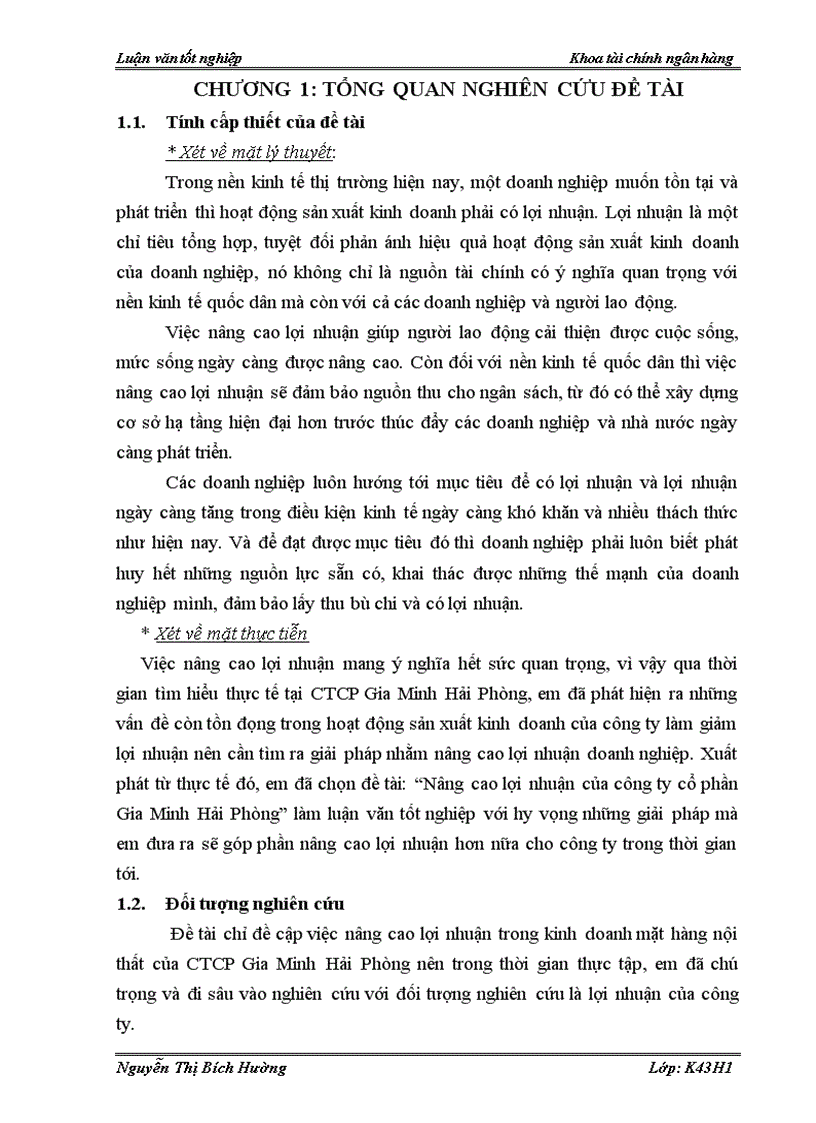 Luận văn tốt nghiệp

Khoa tài chính ngân hàng

CHƯƠNG 1: TỔNG QUAN NGHIÊN CỨU ĐỀ TÀI

1.1. Tính cấp thiết của đề tài

* Xét về mặt lý thuyết:

Trong nền kinh tế thị trường hiện nay, một doanh nghiệp muốn tồn tại và phát triển thì hoạt động sản xuất kinh doanh phải có lợi nhuận. Lợi nhuận là một chỉ tiêu tổng hợp, tuyệt đối phản ánh hiệu quả hoạt động sản xuất kinh doanh của doanh nghiệp, nó không chỉ là nguồn tài chính có ý nghĩa quan trọng với nền kinh tế quốc dân mà còn với cả các doanh nghiệp và người lao động.

Việc nâng cao lợi nhuận giúp người lao động cải thiện được cuộc sống, mức sống ngày càng được nâng cao. Còn đối với nền kinh tế quốc dân thì việc nâng cao lợi nhuận sẽ đảm bảo nguồn thu cho ngân sách, từ đó có thể xây dựng cơ sở hạ tầng hiện đại hơn trước thúc đẩy các doanh nghiệp và nhà nước ngày càng phát triển.

Các doanh nghiệp luôn hướng tới mục tiêu để có lợi nhuận và lợi nhuận ngày càng tăng trong điều kiện kinh tế ngày càng khó khăn và nhiều thách thức như hiện nay. Và để đạt được mục tiêu đó thì doanh nghiệp phải luôn biết phát huy hết những nguồn lực sẵn có, khai thác được những thế mạnh của doanh nghiệp mình, đảm bảo lấy thu bù chi và có lợi nhuận.

* Xét về mặt thực tiễn

Việc nâng cao lợi nhuận mang ý nghĩa hết sức quan trọng, vì vậy qua thời gian tìm hiểu thực tế tại CTCP Gia Minh Hải Phòng, em đã phát hiện ra những vấn đề còn tồn đọng trong hoạt động sản xuất kinh doanh của công ty làm giảm lợi nhuận nên cần tìm ra giải pháp nhằm nâng cao lợi nhuận doanh nghiệp. Xuất phát từ thực tế đó, em đã chọn đề tài: “Nâng cao lợi nhuận của công ty cổ phần Gia Minh Hải Phòng” làm luận văn tốt nghiệp với hy vọng những giải pháp mà em đưa ra sẽ góp phần nâng cao lợi nhuận hơn nữa cho công ty trong thời gian tới.

1.2. Đối tượng nghiên cứu

Đề tài chỉ đề cập việc nâng cao lợi nhuận trong kinh doanh mặt hàng nội thất của CTCP Gia Minh Hải Phòng nên trong thời gian thực tập, em đã chú trọng và đi sâu vào nghiên cứu với đối tượng nghiên cứu là lợi nhuận của công ty.

Nguyễn Thị Bích Hường

Lớp: K43H1